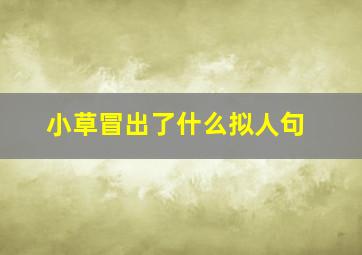 小草冒出了什么拟人句